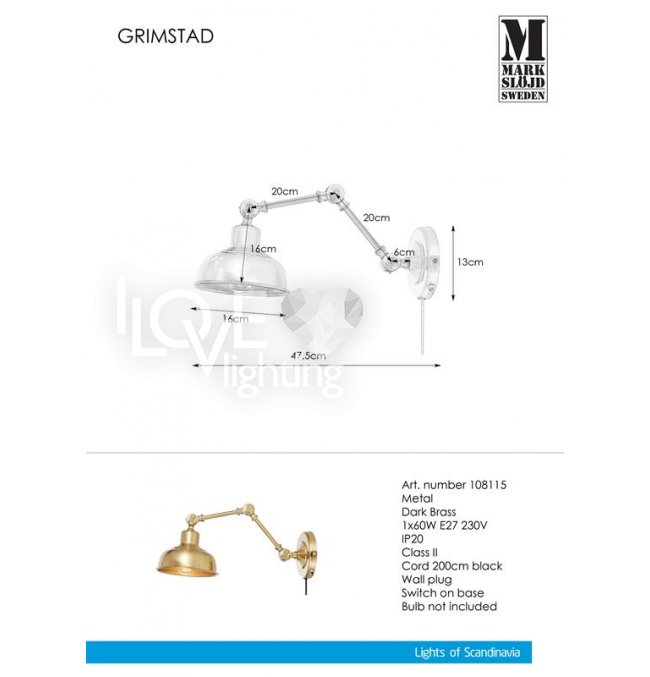 GRIMSTAD

M
MARK
SLÖJD
SWEDEN

20cm
20cm
16cm
6cm
13cm
16cm
47,5cm

I LOVE lighting

Art. number 108115
Metal
Dark Brass
1x60W E27 230V
IP20
Class II
Cord 200cm black
Wall plug
Switch on base
Bulb not included

Lights of Scandinavia